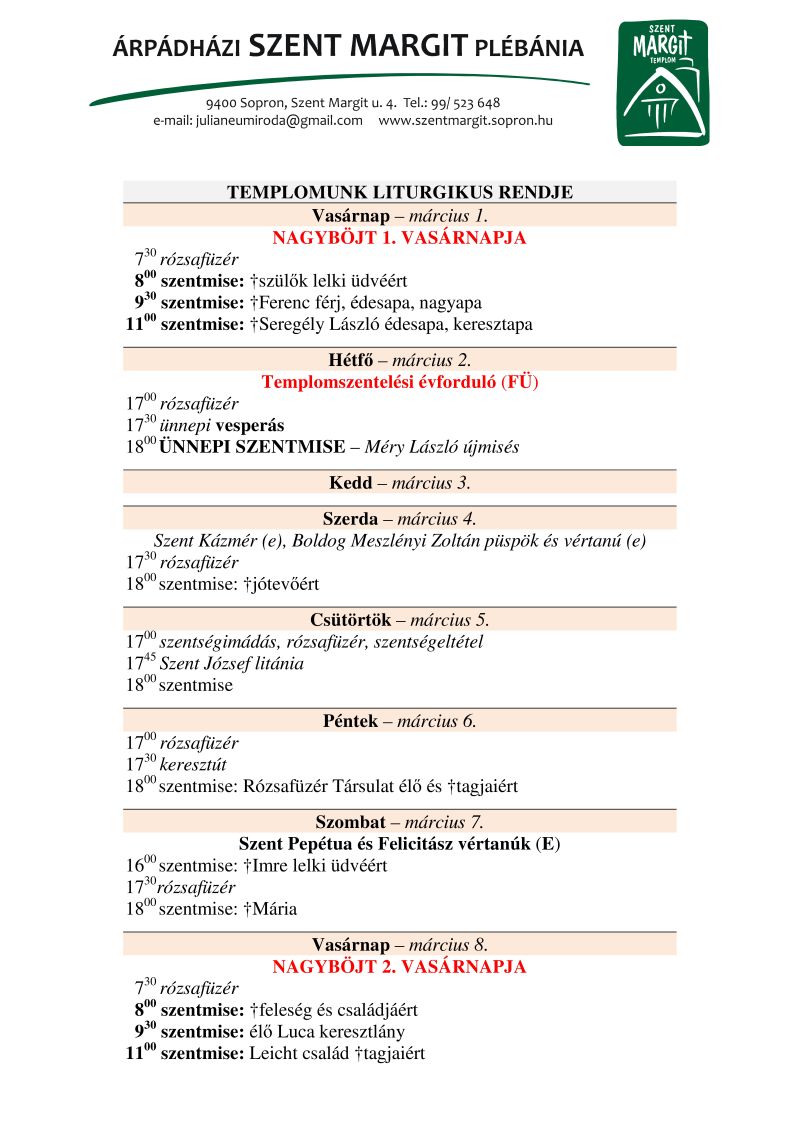 ÁRPÁDHÁZI SZENT MARGIT PLÉBÁNIA

9400 Sopron, Szent Margit u. 4. Tel.: 99/ 523 648
e-mail: julianeumiroda@gmail.com www.szentmargit.sopron.hu

SZENT MARGIT TEMPLOM

TEMPLOMUNK LITURGIKUS RENDJE

Vasárnap – március 1.
NAGYBÖJT 1. VASÁRNAPJA
$7^{30}$ rózsafüzér
$8^{00}$ szentmise: †szülők lelki üdvéért
$9^{30}$ szentmise: †Ferenc férj, édesapa, nagyapa
$11^{00}$ szentmise: †Seregély László édesapa, keresztapa

Hétfő – március 2.
Templomszentelési évforduló (FÜ)
$17^{00}$ rózsafüzér
$17^{30}$ ünnepi vesperás
$18^{00}$ ÜNNEPI SZENTMISE – Méry László újmisés

Kedd – március 3.

Szerda – március 4.
Szent Kázmér (e), Boldog Meszlényi Zoltán püspök és vértanú (e)
$17^{30}$ rózsafüzér
$18^{00}$ szentmise: †jótevőért

Csütörtök – március 5.
$17^{00}$ szentségimádás, rózsafüzér, szentségeltétel
$17^{45}$ Szent József litánia
$18^{00}$ szentmise

Péntek – március 6.
$17^{00}$ rózsafüzér
$17^{30}$ keresztút
$18^{00}$ szentmise: Rózsafüzér Társulat élő és †tagjaiért

Szombat – március 7.
Szent Pepétua és Felicitász vértanúk (E)
$16^{00}$ szentmise: †Imre lelki üdvéért
$17^{30}$rózsafüzér
$18^{00}$ szentmise: †Mária

Vasárnap – március 8.
NAGYBÖJT 2. VASÁRNAPJA
$7^{30}$ rózsafüzér
$8^{00}$ szentmise: †feleség és családjáért
$9^{30}$ szentmise: élő Luca keresztlány
$11^{00}$ szentmise: Leicht család †tagjaiért